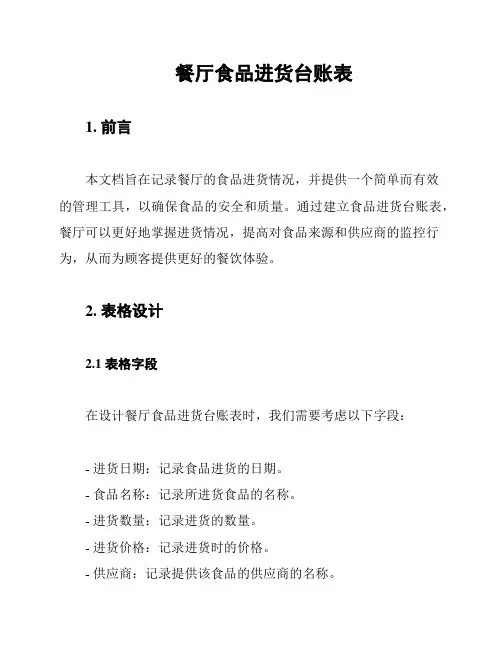 餐厅食品进货台账表

1. 前言

本文档旨在记录餐厅的食品进货情况，并提供一个简单而有效的管理工具，以确保食品的安全和质量。通过建立食品进货台账表，餐厅可以更好地掌握进货情况，提高对食品来源和供应商的监控行为，从而为顾客提供更好的餐饮体验。

2. 表格设计

2.1 表格字段

在设计餐厅食品进货台账表时，我们需要考虑以下字段：

- 进货日期：记录食品进货的日期。
- 食品名称：记录所进货食品的名称。
- 进货数量：记录进货的数量。
- 进货价格：记录进货时的价格。
- 供应商：记录提供该食品的供应商的名称。